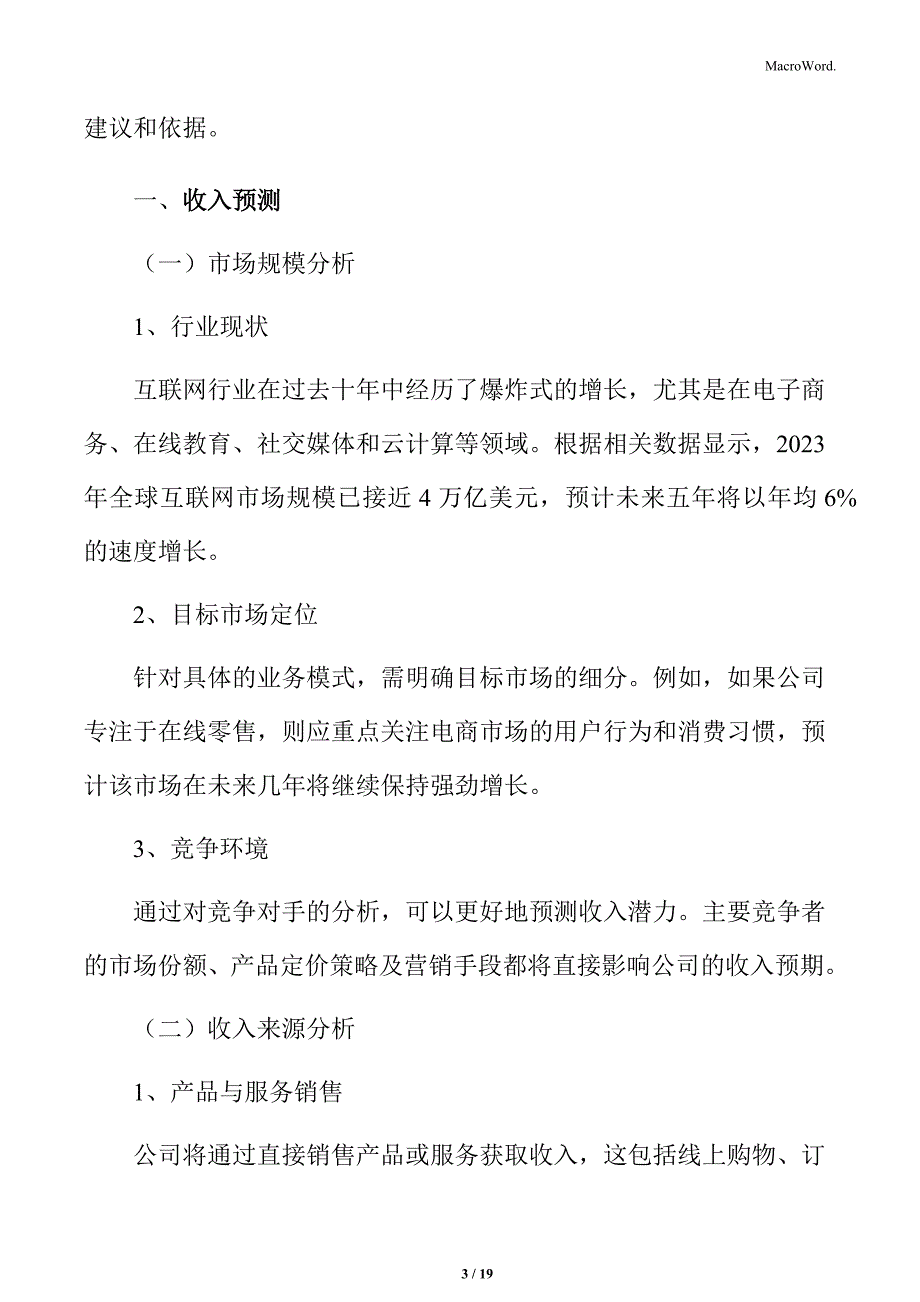 MacroWord.

建议和依据。

一、收入预测

（一）市场规模分析

1、行业现状

互联网行业在过去十年中经历了爆炸式的增长，尤其是在电子商务、在线教育、社交媒体和云计算等领域。根据相关数据显示，2023年全球互联网市场规模已接近 4 万亿美元，预计未来五年将以年均 6%的速度增长。

2、目标市场定位

针对具体的业务模式，需明确目标市场的细分。例如，如果公司专注于在线零售，则应重点关注电商市场的用户行为和消费习惯，预计该市场在未来几年将继续保持强劲增长。

3、竞争环境

通过对竞争对手的分析，可以更好地预测收入潜力。主要竞争者的市场份额、产品定价策略及营销手段都将直接影响公司的收入预期。

（二）收入来源分析

1、产品与服务销售

公司将通过直接销售产品或服务获取收入，这包括线上购物、订

3 / 19